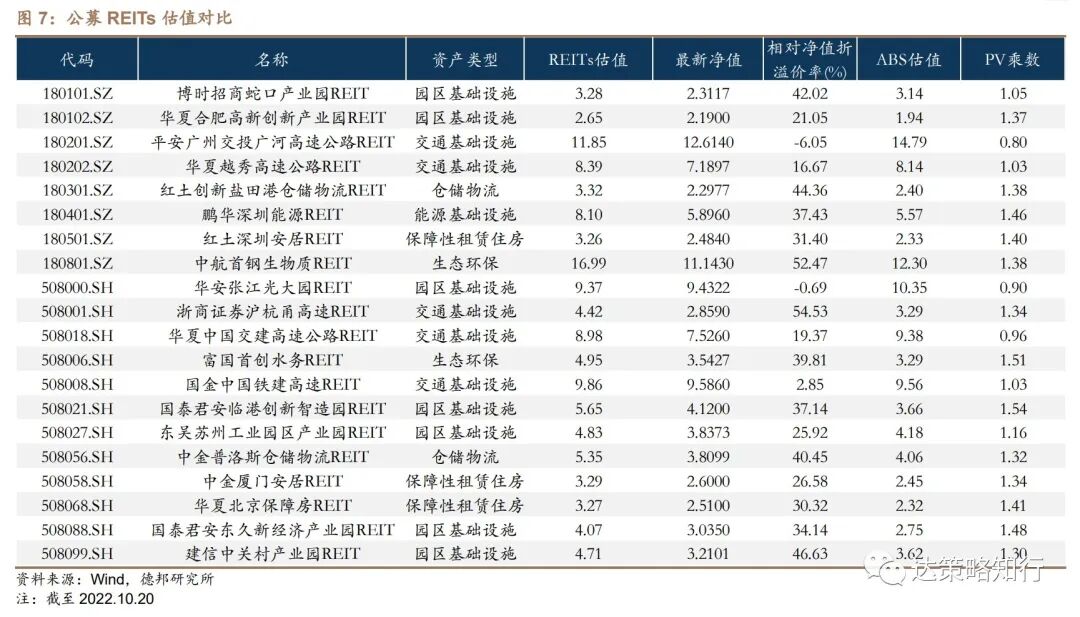 图 7：公募 REITs 估值对比

| 代码 | 名称 | 资产类型 | REITs估值 | 最新净值 | 相对净值折溢价率(%) | ABS估值 | PV乘数 |
|---|---|---|---|---|---|---|---|
| 180101.SZ | 博时招商蛇口产业园REIT | 园区基础设施 | 3.28 | 2.3117 | 42.02 | 3.14 | 1.05 |
| 180102.SZ | 华夏合肥高新创新产业园REIT | 园区基础设施 | 2.65 | 2.1900 | 21.05 | 1.94 | 1.37 |
| 180201.SZ | 平安广州交投广河高速公路REIT | 交通基础设施 | 11.85 | 12.6140 | -6.05 | 14.79 | 0.80 |
| 180202.SZ | 华夏越秀高速公路REIT | 交通基础设施 | 8.39 | 7.1897 | 16.67 | 8.14 | 1.03 |
| 180301.SZ | 红土创新盐田港仓储物流REIT | 仓储物流 | 3.32 | 2.2977 | 44.36 | 2.40 | 1.38 |
| 180401.SZ | 鹏华深圳能源REIT | 能源基础设施 | 8.10 | 5.8960 | 37.43 | 5.57 | 1.46 |
| 180501.SZ | 红土深圳安居REIT | 保障性租赁住房 | 3.26 | 2.4840 | 31.40 | 2.33 | 1.40 |
| 180801.SZ | 中航首钢生物质REIT | 生态环保 | 16.99 | 11.1430 | 52.47 | 12.30 | 1.38 |
| 508000.SH | 华安张江光大园REIT | 园区基础设施 | 9.37 | 9.4322 | -0.69 | 10.35 | 0.90 |
| 508001.SH | 浙商证券沪杭甬高速REIT | 交通基础设施 | 4.42 | 2.8590 | 54.53 | 3.29 | 1.34 |
| 508018.SH | 华夏中国交建高速公路REIT | 交通基础设施 | 8.98 | 7.5260 | 19.37 | 9.38 | 0.96 |
| 508006.SH | 富国首创水务REIT | 生态环保 | 4.95 | 3.5427 | 39.81 | 3.29 | 1.51 |
| 508008.SH | 国金中国铁建高速REIT | 交通基础设施 | 9.86 | 9.5860 | 2.85 | 9.56 | 1.03 |
| 508021.SH | 国泰君安临港创新智造园REIT | 园区基础设施 | 5.65 | 4.1200 | 37.14 | 3.66 | 1.54 |
| 508027.SH | 东吴苏州工业园区产业园REIT | 园区基础设施 | 4.83 | 3.8373 | 25.92 | 4.18 | 1.16 |
| 508056.SH | 中金普洛斯仓储物流REIT | 仓储物流 | 5.35 | 3.8099 | 40.45 | 4.06 | 1.32 |
| 508058.SH | 中金厦门安居REIT | 保障性租赁住房 | 3.29 | 2.6000 | 26.58 | 2.45 | 1.34 |
| 508068.SH | 华夏北京保障房REIT | 保障性租赁住房 | 3.27 | 2.5100 | 30.32 | 2.32 | 1.41 |
| 508088.SH | 国泰君安东久新经济产业园REIT | 园区基础设施 | 4.07 | 3.0350 | 34.14 | 2.75 | 1.48 |
| 508099.SH | 建信中关村产业园REIT | 园区基础设施 | 4.71 | 3.2101 | 46.63 | 3.62 | 1.30 |

资料来源：Wind，德邦研究所
注：截至 2022.10.20

达策略知行